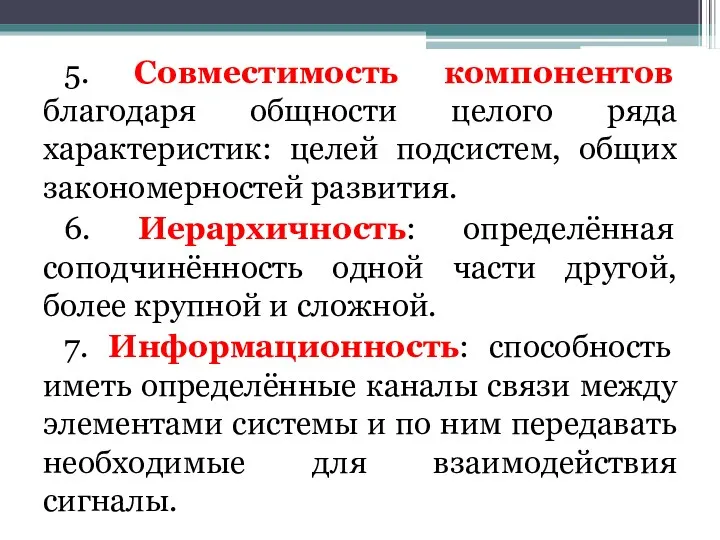 5. Совместимость компонентов благодаря общности целого ряда характеристик: целей подсистем, общих закономерностей развития.

6. Иерархичность: определённая соподчинённость одной части другой, более крупной и сложной.

7. Информационность: способность иметь определённые каналы связи между элементами системы и по ним передавать необходимые для взаимодействия сигналы.